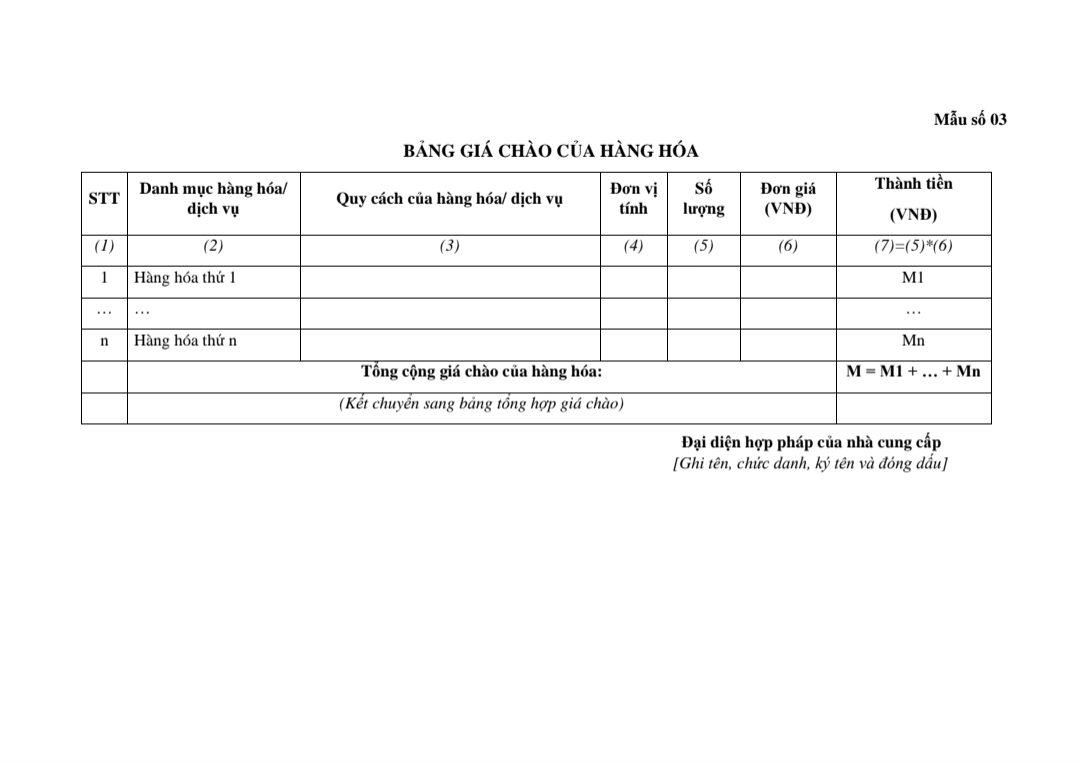 Mẫu số 03

BẢNG GIÁ CHÀO CỦA HÀNG HÓA

| STT | Danh mục hàng hóa/ dịch vụ | Quy cách của hàng hóa/ dịch vụ | Đơn vị tính | Số lượng | Đơn giá (VNĐ) | Thành tiền (VNĐ) |
|---|---|---|---|---|---|---|
| (1) | (2) | (3) | (4) | (5) | (6) | (7)=(5)*(6) |
| 1 | Hàng hóa thứ 1 | | | | | M1 |
| … | … | | | | | … |
| n | Hàng hóa thứ n | | | | | Mn |
| | Tổng cộng giá chào của hàng hóa: | | | | | M = M1 + … + Mn |
| | (Kết chuyển sang bảng tổng hợp giá chào) | | | | | |

Đại diện hợp pháp của nhà cung cấp
[Ghi tên, chức danh, ký tên và đóng dấu]